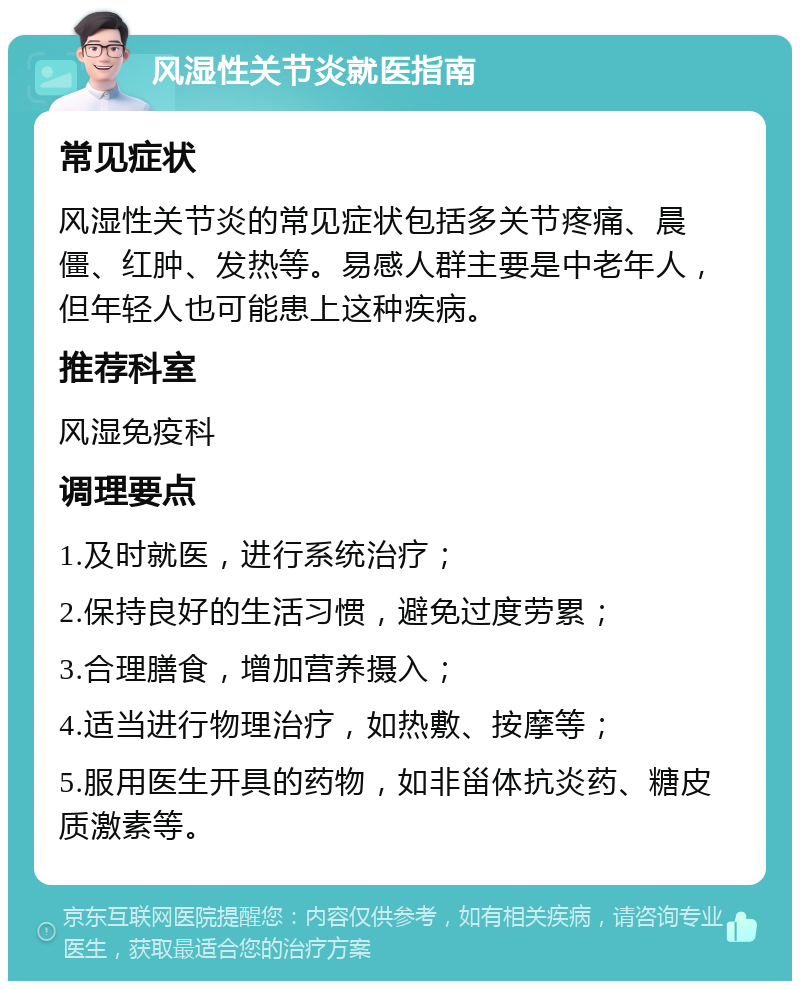 风湿性关节炎就医指南

常见症状

风湿性关节炎的常见症状包括多关节疼痛、晨僵、红肿、发热等。易感人群主要是中老年人，但年轻人也可能患上这种疾病。

推荐科室

风湿免疫科

调理要点

1.及时就医，进行系统治疗；

2.保持良好的生活习惯，避免过度劳累；

3.合理膳食，增加营养摄入；

4.适当进行物理治疗，如热敷、按摩等；

5.服用医生开具的药物，如非甾体抗炎药、糖皮质激素等。

京东互联网医院提醒您：内容仅供参考，如有相关疾病，请咨询专业医生，获取最适合您的治疗方案